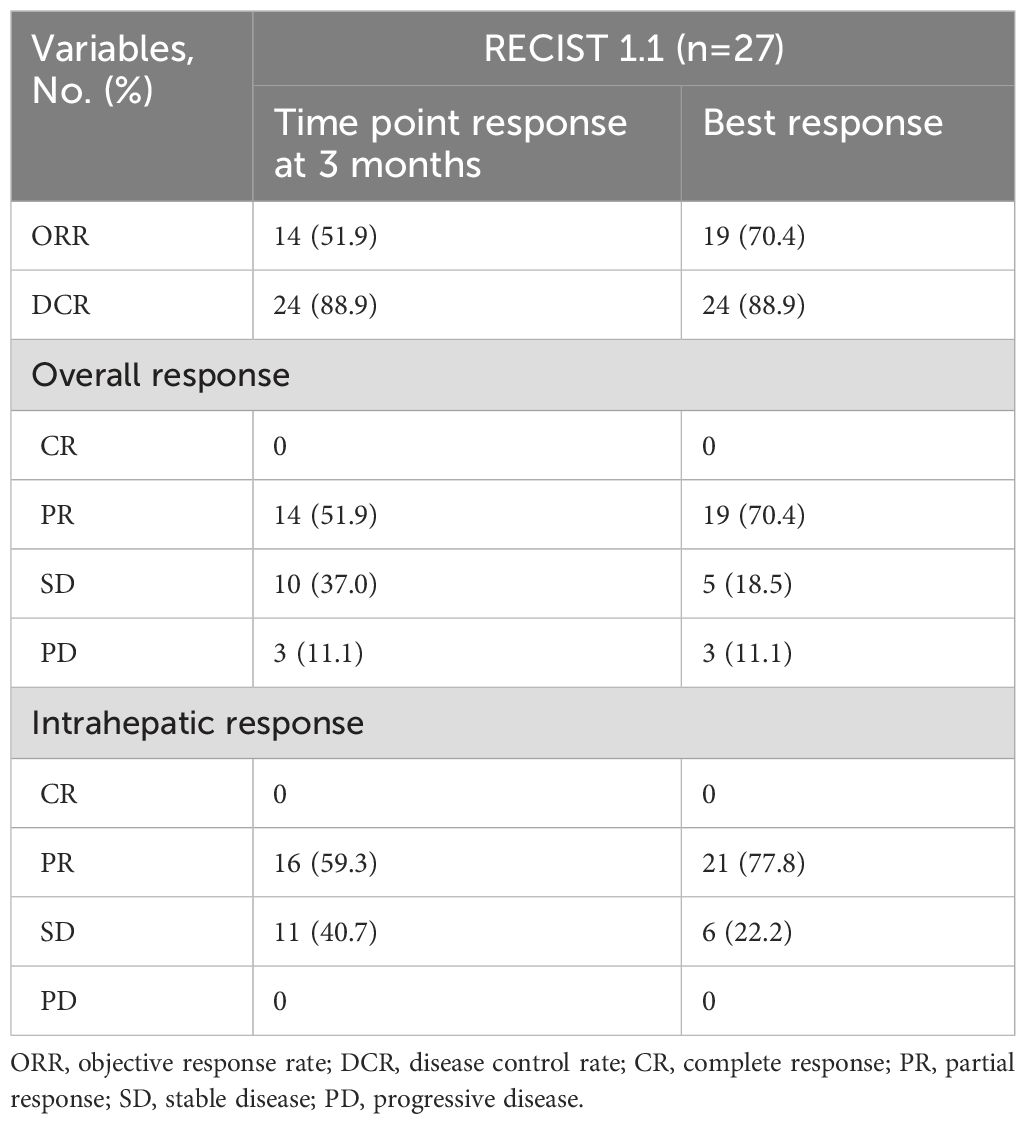 | Variables, No. (%) | RECIST 1.1 (n=27) | |
|---|---|---|
| | Time point response at 3 months | Best response |
| ORR | 14 (51.9) | 19 (70.4) |
| DCR | 24 (88.9) | 24 (88.9) |
| Overall response | | |
| CR | 0 | 0 |
| PR | 14 (51.9) | 19 (70.4) |
| SD | 10 (37.0) | 5 (18.5) |
| PD | 3 (11.1) | 3 (11.1) |
| Intrahepatic response | | |
| CR | 0 | 0 |
| PR | 16 (59.3) | 21 (77.8) |
| SD | 11 (40.7) | 6 (22.2) |
| PD | 0 | 0 |

ORR, objective response rate; DCR, disease control rate; CR, complete response; PR, partial response; SD, stable disease; PD, progressive disease.